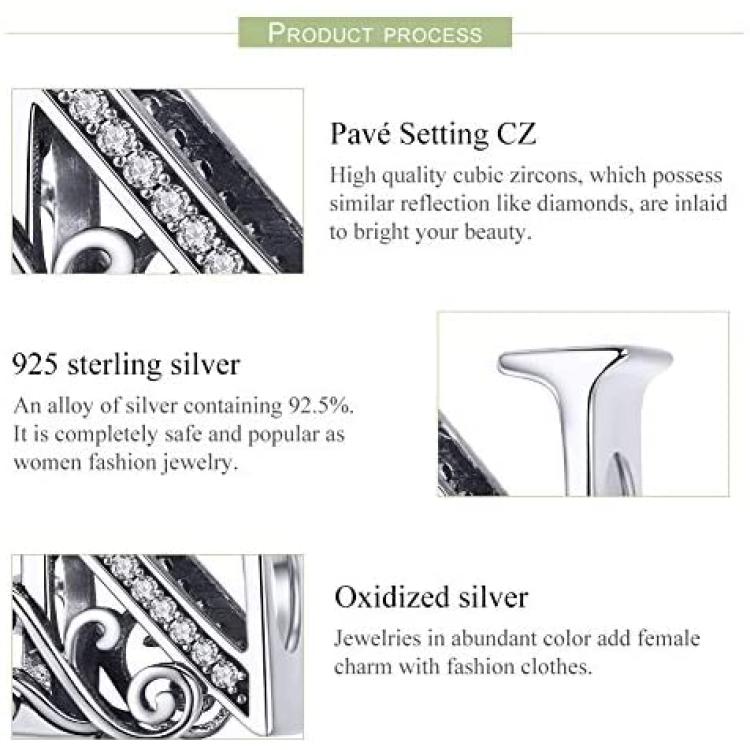 PRODUCT PROCESS

Pavé Setting CZ

High quality cubic zircons, which possess similar reflection like diamonds, are inlaid to bright your beauty.

925 sterling silver

An alloy of silver containing 92.5%. It is completely safe and popular as women fashion jewelry.

Oxidized silver

Jewelries in abundant color add female charm with fashion clothes.